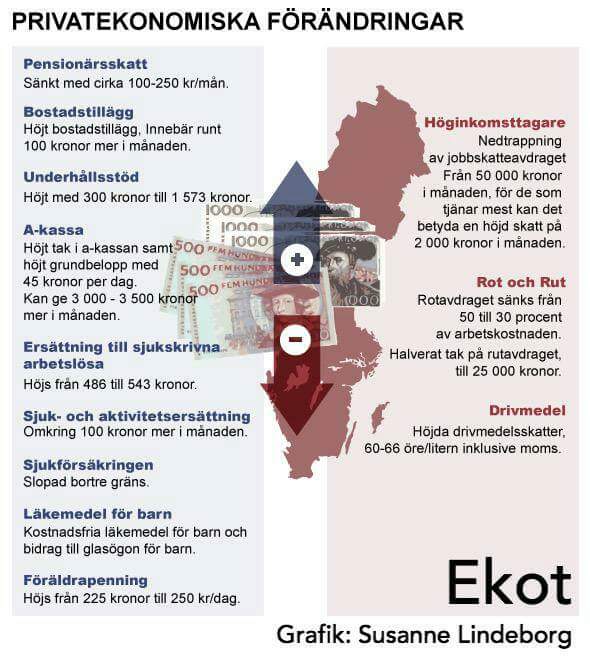 PRIVATEKONOMISKA FÖRÄNDRINGAR

Pensionärsskatt
Sänkt med cirka 100-250 kr/mån.

Bostadstillägg
Höjt bostadstillägg, Innebär runt 100 kronor mer i månaden.

Underhållsstöd
Höjt med 300 kronor till 1 573 kronor.

A-kassa
Höjt tak i a-kassan samt höjt grundbelopp med 45 kronor per dag. Kan ge 3 000 - 3 500 kronor mer i månaden.

Ersättning till sjukskrivna arbetslösa
Höjs från 486 till 543 kronor.

Sjuk- och aktivitetsersättning
Omkring 100 kronor mer i månaden.

Sjukförsäkringen
Slopad bortre gräns.

Läkemedel för barn
Kostnadsfria läkemedel för barn och bidrag till glasögon för barn.

Föräldrapenning
Höjs från 225 kronor till 250 kr/dag.

1000
1000
1000
500 FEM HUNDRA
500 FEM HUNDRA
500 FEM HUNDRA
1000

+
−

Höginkomsttagare
Nedtrappning av jobbskatteavdraget Från 50 000 kronor i månaden, för de som tjänar mest kan det betyda en höjd skatt på 2 000 kronor i månaden.

Rot och Rut
Rotavdraget sänks från 50 till 30 procent av arbetskostnaden.
Halverat tak på rutavdraget, till 25 000 kronor.

Drivmedel
Höjda drivmedelsskatter, 60-66 öre/litern inklusive moms.

Ekot

Grafik: Susanne Lindeborg